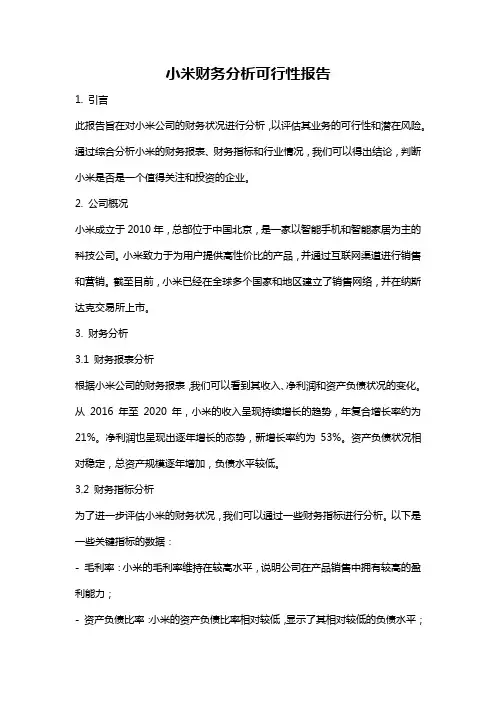 小米财务分析可行性报告

1. 引言

此报告旨在对小米公司的财务状况进行分析，以评估其业务的可行性和潜在风险。通过综合分析小米的财务报表、财务指标和行业情况，我们可以得出结论，判断小米是否是一个值得关注和投资的企业。

2. 公司概况

小米成立于 2010 年，总部位于中国北京，是一家以智能手机和智能家居为主的科技公司。小米致力于为用户提供高性价比的产品，并通过互联网渠道进行销售和营销。截至目前，小米已经在全球多个国家和地区建立了销售网络，并在纳斯达克交易所上市。

3. 财务分析

3.1 财务报表分析

根据小米公司的财务报表，我们可以看到其收入、净利润和资产负债状况的变化。从 2016 年至 2020 年，小米的收入呈现持续增长的趋势，年复合增长率约为 21%。净利润也呈现出逐年增长的态势，新增长率约为 53%。资产负债状况相对稳定，总资产规模逐年增加，负债水平较低。

3.2 财务指标分析

为了进一步评估小米的财务状况，我们可以通过一些财务指标进行分析。以下是一些关键指标的数据：

- 毛利率：小米的毛利率维持在较高水平，说明公司在产品销售中拥有较高的盈利能力；

- 资产负债比率：小米的资产负债比率相对较低，显示了其相对较低的负债水平；